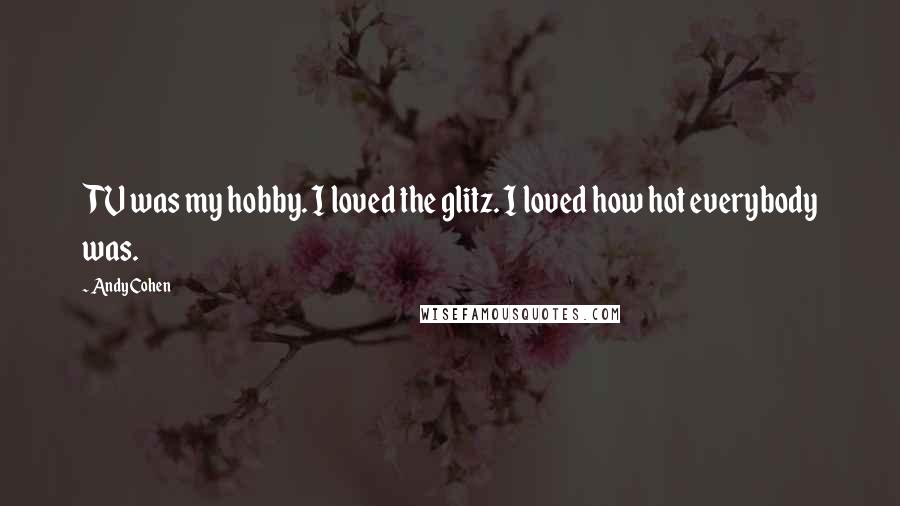 TV was my hobby. I loved the glitz. I loved how hot everybody was.

- Andy Cohen

WISEFAMOUSQUOTES.COM